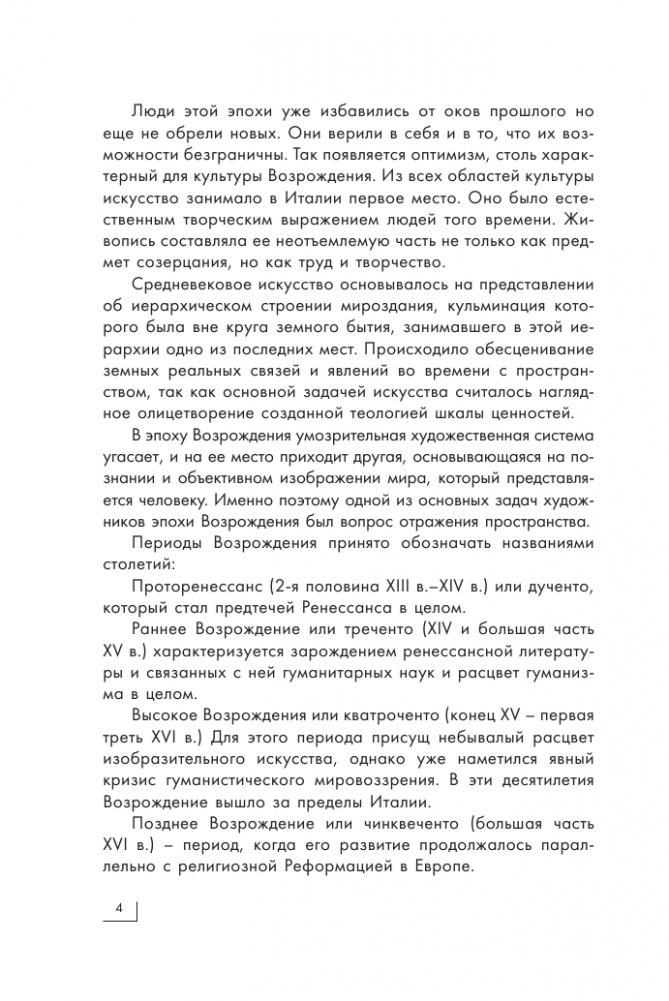 Люди этой эпохи уже избавились от оков прошлого но еще не обрели новых. Они верили в себя и в то, что их возможности безграничны. Так появляется оптимизм, столь характерный для культуры Возрождения. Из всех областей культуры искусство занимало в Италии первое место. Оно было естественным творческим выражением людей того времени. Живопись составляла ее неотъемлемую часть не только как предмет созерцания, но как труд и творчество.

Средневековое искусство основывалось на представлении об иерархическом строении мироздания, кульминация которого была вне круга земного бытия, занимавшего в этой иерархии одно из последних мест. Происходило обесценивание земных реальных связей и явлений во времени с пространством, так как основной задачей искусства считалось наглядное олицетворение созданной теологией шкалы ценностей.

В эпоху Возрождения умозрительная художественная система угасает, и на ее место приходит другая, основывающаяся на познании и объективном изображении мира, который представляется человеку. Именно поэтому одной из основных задач художников эпохи Возрождения был вопрос отражения пространства.

Периоды Возрождения принято обозначать названиями столетий:

Проторенессанс (2-я половина XIII в.–XIV в.) или дученто, который стал предтечей Ренессанса в целом.

Раннее Возрождение или треченто (XIV и большая часть XV в.) характеризуется зарождением ренессансной литературы и связанных с ней гуманитарных наук и расцвет гуманизма в целом.

Высокое Возрождения или кватроченто (конец XV – первая треть XVI в.) Для этого периода присущ небывалый расцвет изобразительного искусства, однако уже наметился явный кризис гуманистического мировоззрения. В эти десятилетия Возрождение вышло за пределы Италии.

Позднее Возрождение или чинквеченто (большая часть XVI в.) – период, когда его развитие продолжалось параллельно с религиозной Реформацией в Европе.

4